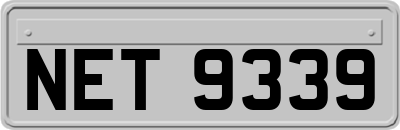 NET 9339